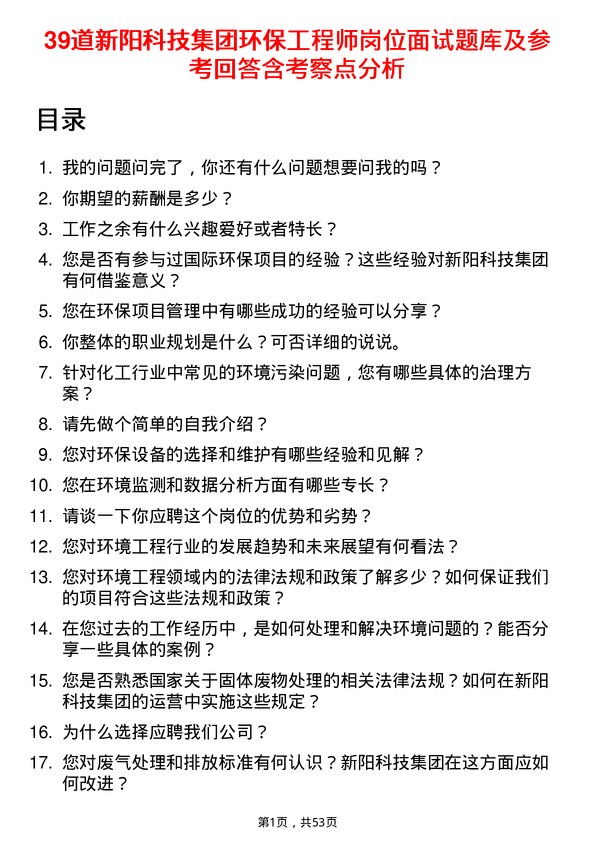 39道新阳科技集团环保工程师岗位面试题库及参考回答含考察点分析

目录

1. 我的问题问完了，你还有什么问题想要问我的吗？
2. 你期望的薪酬是多少？
3. 工作之余有什么兴趣爱好或者特长？
4. 您是否有参与过国际环保项目的经验？这些经验对新阳科技集团有何借鉴意义？
5. 您在环保项目管理中有哪些成功的经验可以分享？
6. 你整体的职业规划是什么？可否详细的说说。
7. 针对化工行业中常见的环境污染问题，您有哪些具体的治理方案？
8. 请先做个简单的自我介绍？
9. 您对环保设备的选择和维护有哪些经验和见解？
10. 您在环境监测和数据分析方面有哪些专长？
11. 请谈一下你应聘这个岗位的优势和劣势？
12. 您对环境工程行业的发展趋势和未来展望有何看法？
13. 您对环境工程领域内的法律法规和政策了解多少？如何保证我们的项目符合这些法规和政策？
14. 在您过去的工作经历中，是如何处理和解决环境问题的？能否分享一些具体的案例？
15. 您是否熟悉国家关于固体废物处理的相关法律法规？如何在新阳科技集团的运营中实施这些规定？
16. 为什么选择应聘我们公司？
17. 您对废气处理和排放标准有何认识？新阳科技集团在这方面应如何改进？

第1页，共53页